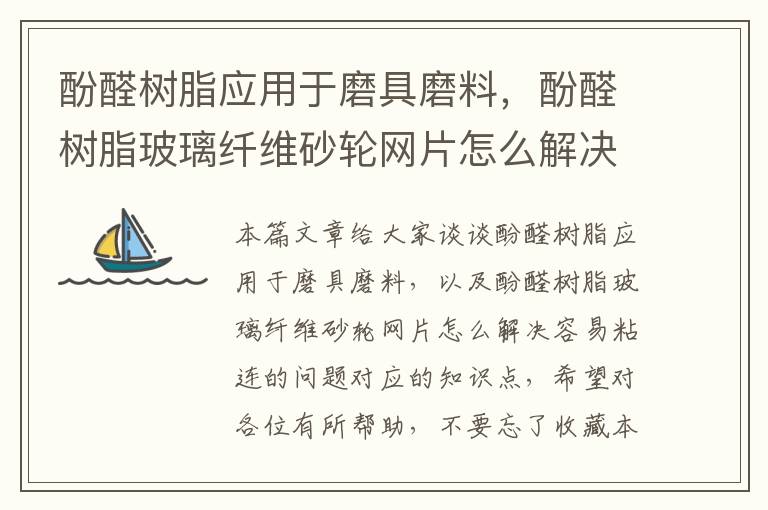 酚醛树脂应用于磨具磨料，酚醛树脂玻璃纤维砂轮网片怎么解决

本篇文章给大家谈谈酚醛树脂应用于磨具磨料，以及酚醛树脂玻璃纤维砂轮网片怎么解决容易粘连的问题对应的知识点，希望对各位有所帮助，不要忘了收藏本